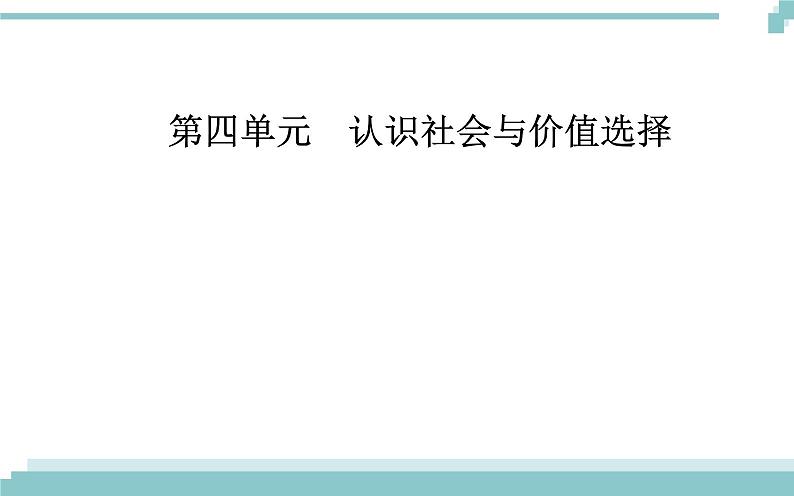 第四单元　认识社会与价值选择